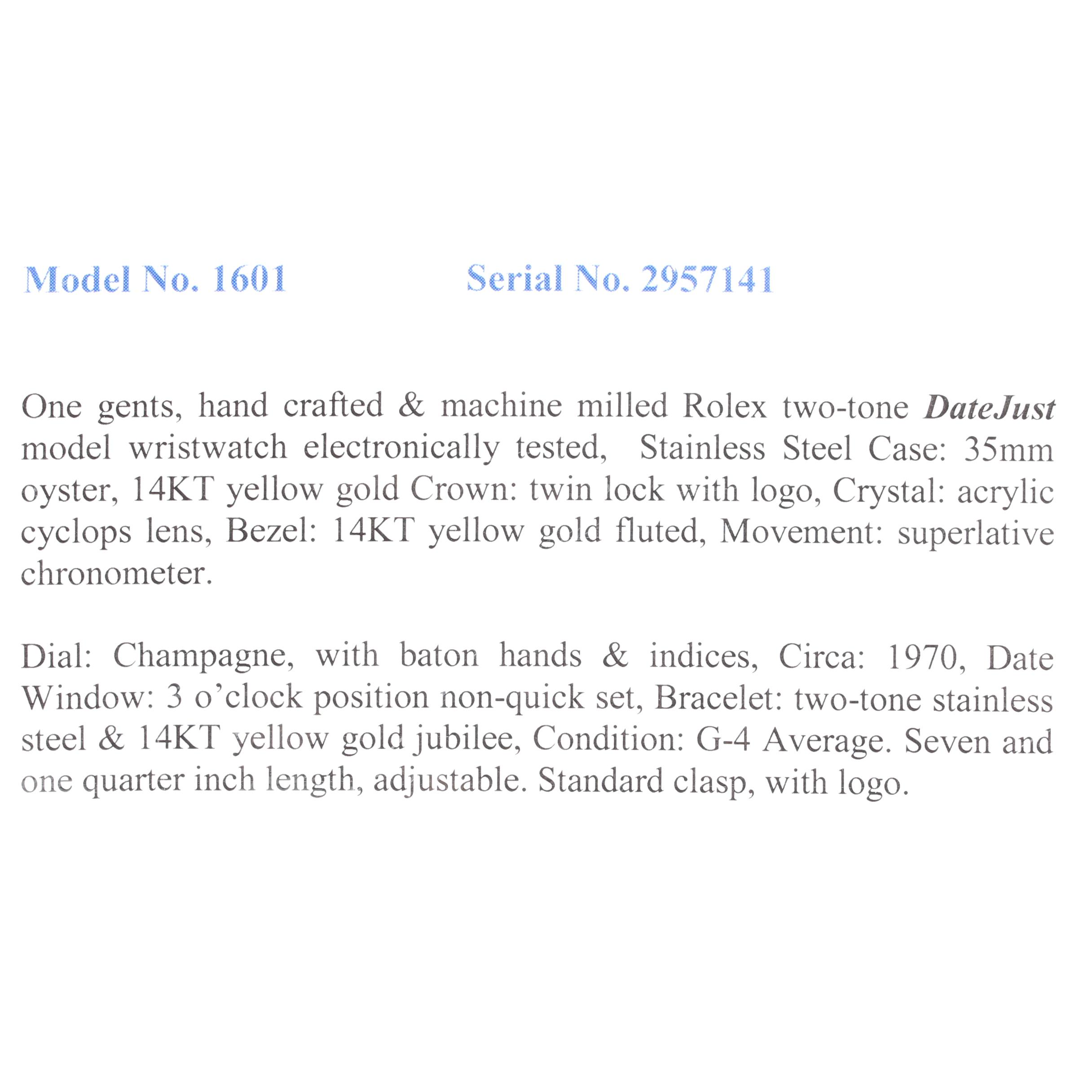 Model No. 1601 Serial No. 2957141

One gents, hand crafted & machine milled Rolex two-tone DateJust model wristwatch electronically tested, Stainless Steel Case: 35mm oyster, 14KT yellow gold Crown: twin lock with logo, Crystal: acrylic cyclops lens, Bezel: 14KT yellow gold fluted, Movement: superlative chronometer.

Dial: Champagne, with baton hands & indices, Circa: 1970, Date Window: 3 o'clock position non-quick set, Bracelet: two-tone stainless steel & 14KT yellow gold jubilee, Condition: G-4 Average. Seven and one quarter inch length, adjustable. Standard clasp, with logo.